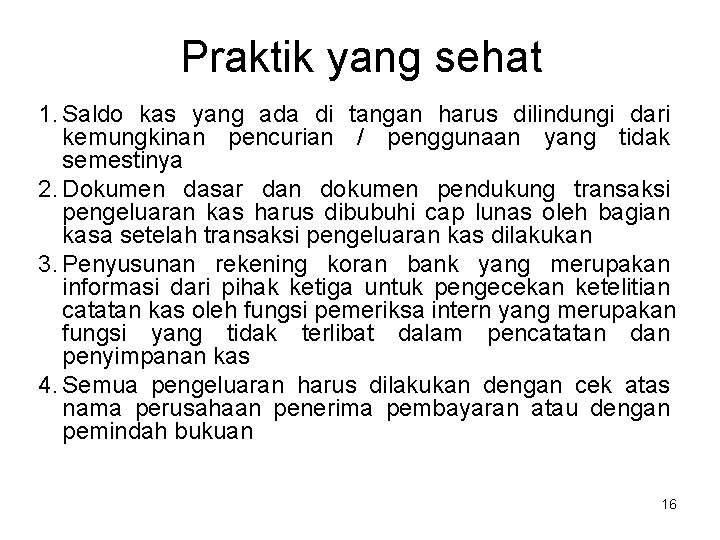 Praktik yang sehat

1. Saldo kas yang ada di tangan harus dilindungi dari kemungkinan pencurian / penggunaan yang tidak semestinya
2. Dokumen dasar dan dokumen pendukung transaksi pengeluaran kas harus dibubuhi cap lunas oleh bagian kasa setelah transaksi pengeluaran kas dilakukan
3. Penyusunan rekening koran bank yang merupakan informasi dari pihak ketiga untuk pengecekan ketelitian catatan kas oleh fungsi pemeriksa intern yang merupakan fungsi yang tidak terlibat dalam pencatatan dan penyimpanan kas
4. Semua pengeluaran harus dilakukan dengan cek atas nama perusahaan penerima pembayaran atau dengan pemindah bukuan

16